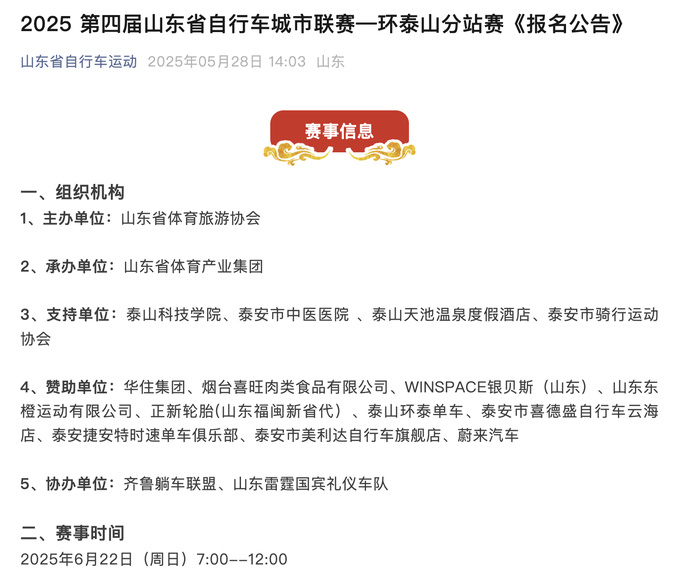 2025 第四届山东省自行车城市联赛—环泰山分站赛《报名公告》

山东省自行车运动 2025年05月28日 14:03 山东

赛事信息

一、组织机构

1、主办单位：山东省体育旅游协会

2、承办单位：山东省体育产业集团

3、支持单位：泰山科技学院、泰安市中医医院 、泰山天池温泉度假酒店、泰安市骑行运动协会

4、赞助单位：华住集团、烟台喜旺肉类食品有限公司、WINSPACE银贝斯（山东）、山东东橙运动有限公司、正新轮胎(山东福闽新省代）、泰山环泰单车、泰安市喜德盛自行车云海店、泰安捷安特时速单车俱乐部、泰安市美利达自行车旗舰店、蔚来汽车

5、协办单位：齐鲁躺车联盟、山东雷霆国宾礼仪车队

二、赛事时间

2025年6月22日（周日）7:00--12:00